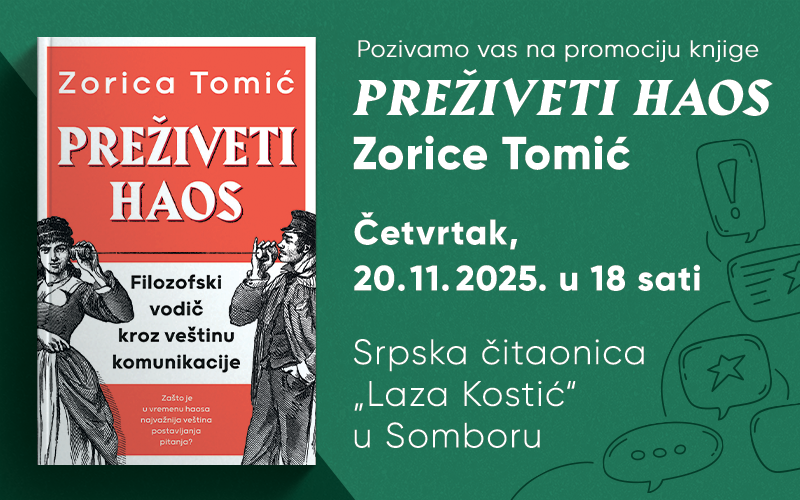 Zorica Tomić

PREŽIVETI HAOS

Filozofski vodič kroz veštinu komunikacije

Zašto je u vremenu haosa najvažnija veština postavljanja pitanja?

Pozivamo vas na promociju knjige

PREŽIVETI HAOS

Zorice Tomić

Četvrtak, 20.11.2025. u 18 sati

Srpska čitaonica „Laza Kostić“ u Somboru